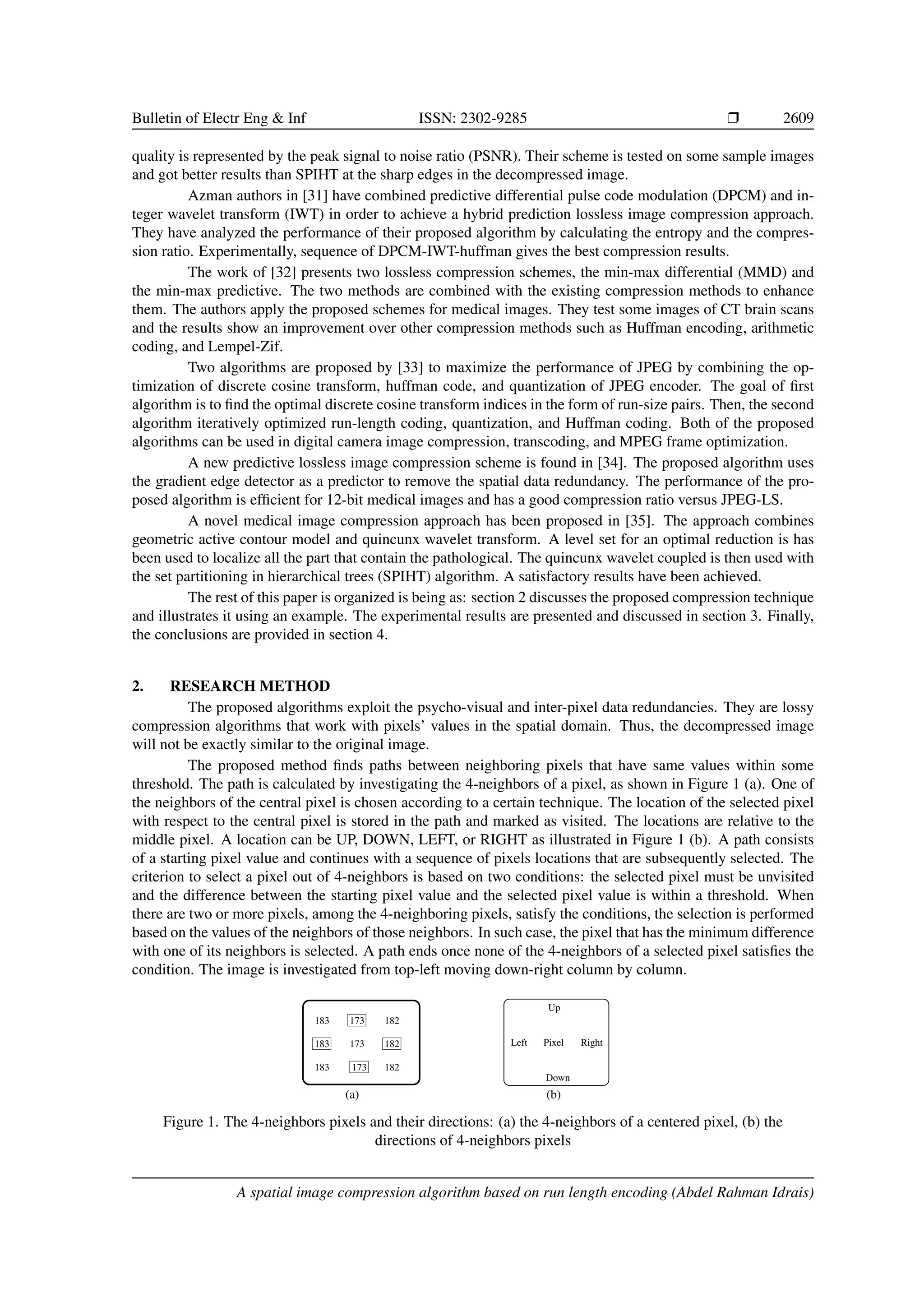 Bulletin of Electr Eng & Inf ISSN: 2302-9285 ❒ 2609

quality is represented by the peak signal to noise ratio (PSNR). Their scheme is tested on some sample images and got better results than SPIHT at the sharp edges in the decompressed image.

Azman authors in [31] have combined predictive differential pulse code modulation (DPCM) and integer wavelet transform (IWT) in order to achieve a hybrid prediction lossless image compression approach. They have analyzed the performance of their proposed algorithm by calculating the entropy and the compression ratio. Experimentally, sequence of DPCM-IWT-huffman gives the best compression results.

The work of [32] presents two lossless compression schemes, the min-max differential (MMD) and the min-max predictive. The two methods are combined with the existing compression methods to enhance them. The authors apply the proposed schemes for medical images. They test some images of CT brain scans and the results show an improvement over other compression methods such as Huffman encoding, arithmetic coding, and Lempel-Zif.

Two algorithms are proposed by [33] to maximize the performance of JPEG by combining the optimization of discrete cosine transform, huffman code, and quantization of JPEG encoder. The goal of first algorithm is to find the optimal discrete cosine transform indices in the form of run-size pairs. Then, the second algorithm iteratively optimized run-length coding, quantization, and Huffman coding. Both of the proposed algorithms can be used in digital camera image compression, transcoding, and MPEG frame optimization.

A new predictive lossless image compression scheme is found in [34]. The proposed algorithm uses the gradient edge detector as a predictor to remove the spatial data redundancy. The performance of the proposed algorithm is efficient for 12-bit medical images and has a good compression ratio versus JPEG-LS.

A novel medical image compression approach has been proposed in [35]. The approach combines geometric active contour model and quincunx wavelet transform. A level set for an optimal reduction is has been used to localize all the part that contain the pathological. The quincunx wavelet coupled is then used with the set partitioning in hierarchical trees (SPIHT) algorithm. A satisfactory results have been achieved.

The rest of this paper is organized is being as: section 2 discusses the proposed compression technique and illustrates it using an example. The experimental results are presented and discussed in section 3. Finally, the conclusions are provided in section 4.

2. RESEARCH METHOD

The proposed algorithms exploit the psycho-visual and inter-pixel data redundancies. They are lossy compression algorithms that work with pixels' values in the spatial domain. Thus, the decompressed image will not be exactly similar to the original image.

The proposed method finds paths between neighboring pixels that have same values within some threshold. The path is calculated by investigating the 4-neighbors of a pixel, as shown in Figure 1 (a). One of the neighbors of the central pixel is chosen according to a certain technique. The location of the selected pixel with respect to the central pixel is stored in the path and marked as visited. The locations are relative to the middle pixel. A location can be UP, DOWN, LEFT, or RIGHT as illustrated in Figure 1 (b). A path consists of a starting pixel value and continues with a sequence of pixels locations that are subsequently selected. The criterion to select a pixel out of 4-neighbors is based on two conditions: the selected pixel must be unvisited and the difference between the starting pixel value and the selected pixel value is within a threshold. When there are two or more pixels, among the 4-neighboring pixels, satisfy the conditions, the selection is performed based on the values of the neighbors of those neighbors. In such case, the pixel that has the minimum difference with one of its neighbors is selected. A path ends once none of the 4-neighbors of a selected pixel satisfies the condition. The image is investigated from top-left moving down-right column by column.

183 173 182
183 173 182
183 173 182
(a)

Up
Left Pixel Right
Down
(b)

Figure 1. The 4-neighbors pixels and their directions: (a) the 4-neighbors of a centered pixel, (b) the directions of 4-neighbors pixels

A spatial image compression algorithm based on run length encoding (Abdel Rahman Idrais)